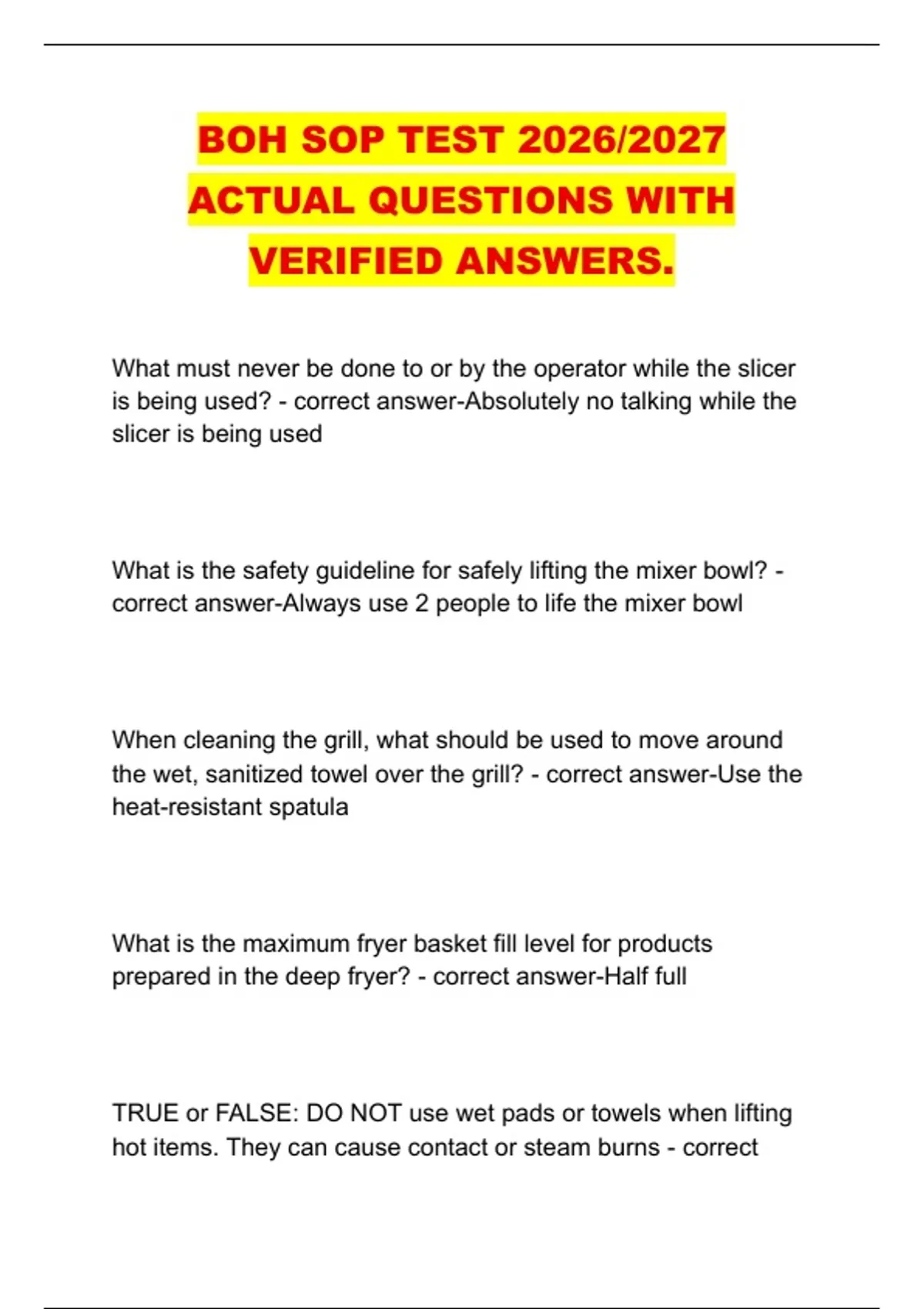 BOH SOP TEST 2026/2027 ACTUAL QUESTIONS WITH VERIFIED ANSWERS.

What must never be done to or by the operator while the slicer is being used? - correct answer-Absolutely no talking while the slicer is being used

What is the safety guideline for safely lifting the mixer bowl? - correct answer-Always use 2 people to life the mixer bowl

When cleaning the grill, what should be used to move around the wet, sanitized towel over the grill? - correct answer-Use the heat-resistant spatula

What is the maximum fryer basket fill level for products prepared in the deep fryer? - correct answer-Half full

TRUE or FALSE: DO NOT use wet pads or towels when lifting hot items. They can cause contact or steam burns - correct